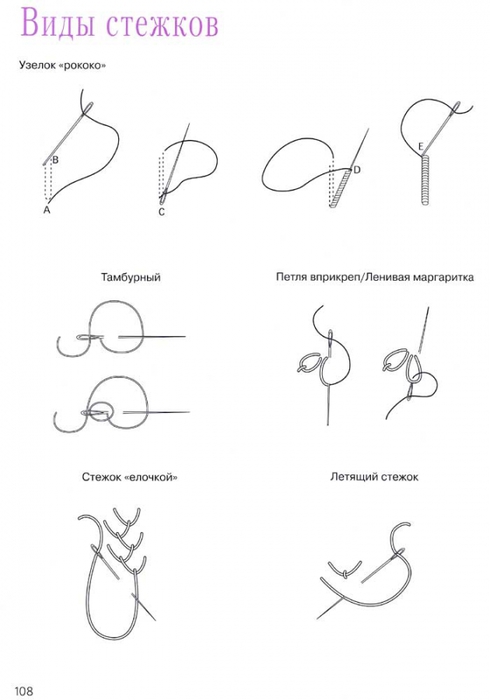 Виды стежков

Узелок «рококо»

B
A
C
D
E

Тамбурный

Петля вприкреп/Ленивая маргаритка

Стежок «елочкой»

Летящий стежок

108